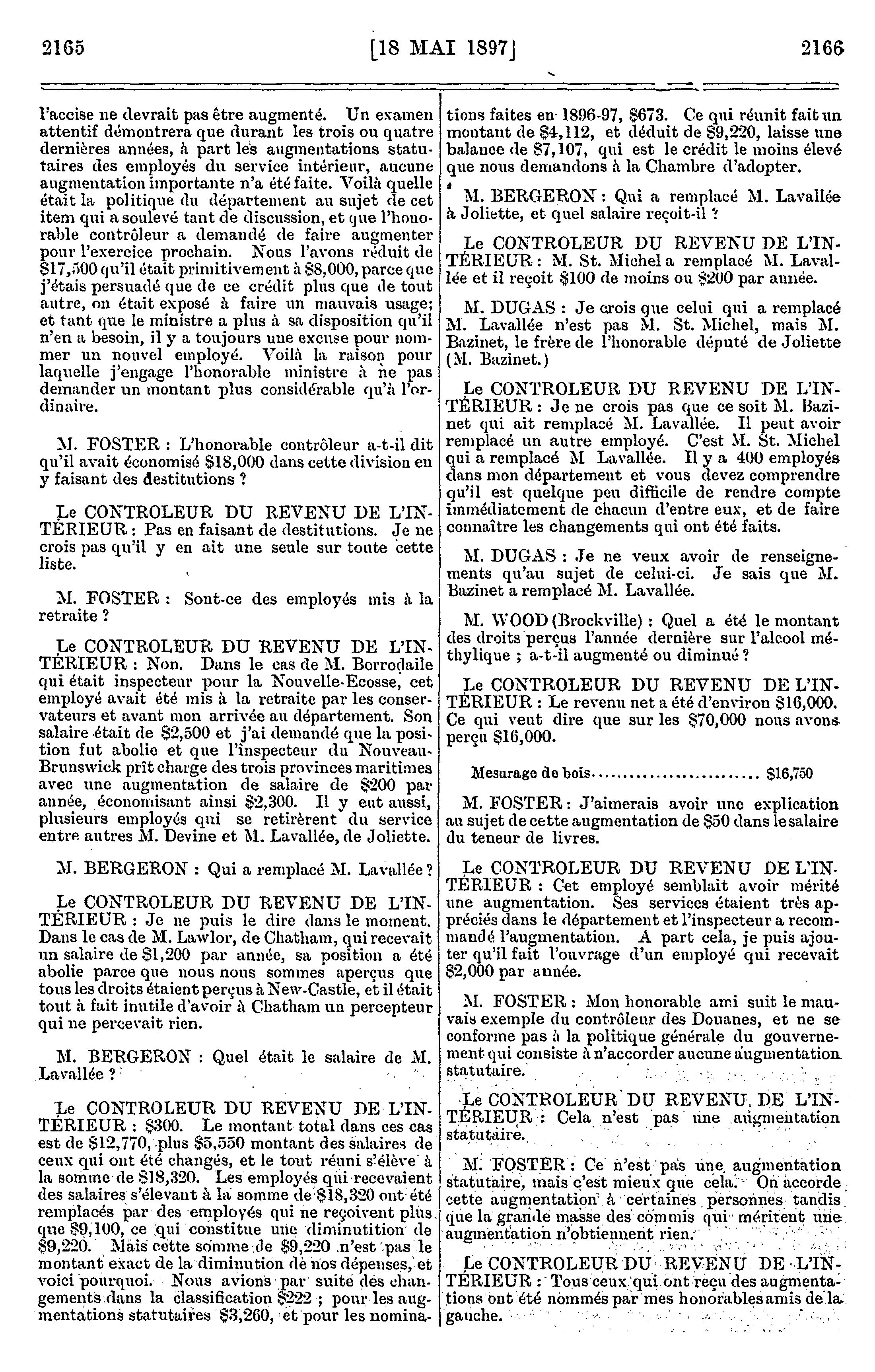 2165 [18 MAI 1897] 2166

l'accise ne devrait pas être augmenté. Un examen attentif démontrera que durant les trois ou quatre dernières années, à part les augmentations statutaires des employés du service intérieur, aucune augmentation importante n'a été faite. Voilà quelle était la politique du département au sujet de cet item qui a soulevé tant de discussion, et que l'honorable contrôleur a demandé de faire augmenter pour l'exercice prochain. Nous l'avons réduit de $17,500 qu'il était primitivement à $8,000, parce que j'étais persuadé que de ce crédit plus que de tout autre, on était exposé à faire un mauvais usage; et tant que le ministre a plus à sa disposition qu'il n'en a besoin, il y a toujours une excuse pour nommer un nouvel employé. Voilà la raison pour laquelle j'engage l'honorable ministre à ne pas demander un montant plus considérable qu'à l'ordinaire.

M. FOSTER : L'honorable contrôleur a-t-il dit qu'il avait économisé $18,000 dans cette division en y faisant des destitutions ?

Le CONTROLEUR DU REVENU DE L'INTÉRIEUR : Pas en faisant de destitutions. Je ne crois pas qu'il y en ait une seule sur toute cette liste.

M. FOSTER : Sont-ce des employés mis à la retraite ?

Le CONTROLEUR DU REVENU DE L'INTÉRIEUR : Non. Dans le cas de M. Borrodaile qui était inspecteur pour la Nouvelle-Ecosse, cet employé avait été mis à la retraite par les conservateurs et avant mon arrivée au département. Son salaire était de $2,500 et j'ai demandé que la position fut abolie et que l'inspecteur du Nouveau-Brunswick prît charge des trois provinces maritimes avec une augmentation de salaire de $200 par année, économisant ainsi $2,300. Il y eut aussi, plusieurs employés qui se retirèrent du service entre autres M. Devine et M. Lavallée, de Joliette.

M. BERGERON : Qui a remplacé M. Lavallée ?

Le CONTROLEUR DU REVENU DE L'INTÉRIEUR : Je ne puis le dire dans le moment. Dans le cas de M. Lawlor, de Chatham, qui recevait un salaire de $1,200 par année, sa position a été abolie parce que nous nous sommes aperçus que tous les droits étaient perçus à New-Castle, et il était tout à fait inutile d'avoir à Chatham un percepteur qui ne percevait rien.

M. BERGERON : Quel était le salaire de M. Lavallée ?

Le CONTROLEUR DU REVENU DE L'INTÉRIEUR : $300. Le montant total dans ces cas est de $12,770, plus $5,550 montant des salaires de ceux qui ont été changés, et le tout réuni s'élève à la somme de $18,320. Les employés qui recevaient des salaires s'élevant à la somme de $18,320 ont été remplacés par des employés qui ne reçoivent plus que $9,100, ce qui constitue une diminutition de $9,220. Mais cette somme de $9,220 n'est pas le montant exact de la diminution de nos dépenses, et voici pourquoi. Nous avions par suite des changements dans la classification $222 ; pour les augmentations statutaires $3,260, et pour les nominations faites en 1896-97, $673. Ce qui réunit fait un montant de $4,112, et déduit de $9,220, laisse une balance de $7,107, qui est le crédit le moins élevé que nous demandons à la Chambre d'adopter.

M. BERGERON : Qui a remplacé M. Lavallée à Joliette, et quel salaire reçoit-il ?

Le CONTROLEUR DU REVENU DE L'INTÉRIEUR : M. St. Michel a remplacé M. Lavallée et il reçoit $100 de moins ou $200 par année.

M. DUGAS : Je crois que celui qui a remplacé M. Lavallée n'est pas M. St. Michel, mais M. Bazinet, le frère de l'honorable député de Joliette (M. Bazinet.)

Le CONTROLEUR DU REVENU DE L'INTÉRIEUR : Je ne crois pas que ce soit M. Bazinet qui ait remplacé M. Lavallée. Il peut avoir remplacé un autre employé. C'est M. St. Michel qui a remplacé M Lavallée. Il y a 400 employés dans mon département et vous devez comprendre qu'il est quelque peu difficile de rendre compte immédiatement de chacun d'entre eux, et de faire connaître les changements qui ont été faits.

M. DUGAS : Je ne veux avoir de renseignements qu'au sujet de celui-ci. Je sais que M. Bazinet a remplacé M. Lavallée.

M. WOOD (Brockville) : Quel a été le montant des droits perçus l'année dernière sur l'alcool méthylique ; a-t-il augmenté ou diminué ?

Le CONTROLEUR DU REVENU DE L'INTÉRIEUR : Le revenu net a été d'environ $16,000. Ce qui veut dire que sur les $70,000 nous avons perçu $16,000.

Mesurage de bois........................ $16,750

M. FOSTER : J'aimerais avoir une explication au sujet de cette augmentation de $50 dans le salaire du teneur de livres.

Le CONTROLEUR DU REVENU DE L'INTÉRIEUR : Cet employé semblait avoir mérité une augmentation. Ses services étaient très appréciés dans le département et l'inspecteur a recommandé l'augmentation. A part cela, je puis ajouter qu'il fait l'ouvrage d'un employé qui recevait $2,000 par année.

M. FOSTER : Mon honorable ami suit le mauvais exemple du contrôleur des Douanes, et ne se conforme pas à la politique générale du gouvernement qui consiste à n'accorder aucune augmentation statutaire.

Le CONTROLEUR DU REVENU DE L'INTÉRIEUR : Cela n'est pas une augmentation statutaire.

M. FOSTER : Ce n'est pas une augmentation statutaire, mais c'est mieux que cela. On accorde cette augmentation à certaines personnes tandis que la grande masse des commis qui méritent une augmentation n'obtiennent rien.

Le CONTROLEUR DU REVENU DE L'INTÉRIEUR : Tous ceux qui ont reçu des augmentations ont été nommés par mes honorables amis de la gauche.